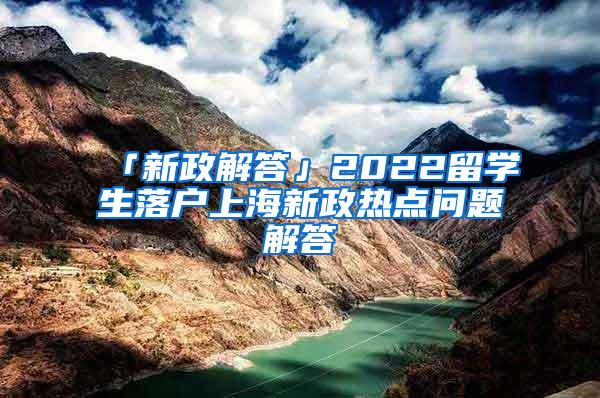 「新政解答」2022留学生落户上海新政热点问题解答